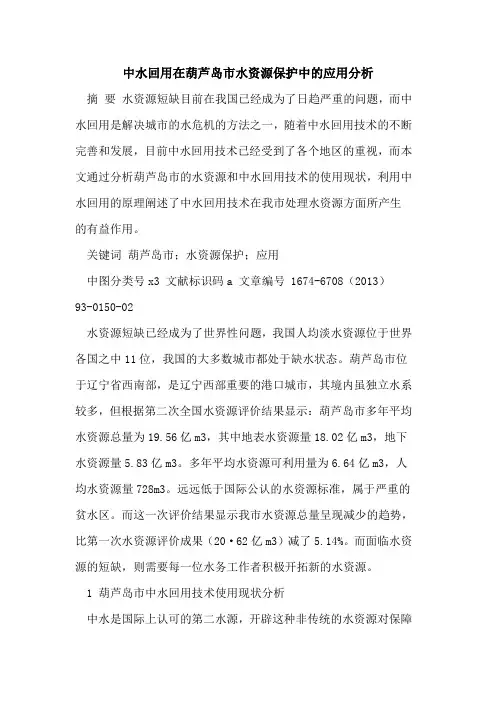 中水回用在葫芦岛市水资源保护中的应用分析

摘 要 水资源短缺目前在我国已经成为了日趋严重的问题，而中水回用是解决城市的水危机的方法之一，随着中水回用技术的不断完善和发展，目前中水回用技术已经受到了各个地区的重视，而本文通过分析葫芦岛市的水资源和中水回用技术的使用现状，利用中水回用的原理阐述了中水回用技术在我市处理水资源方面所产生的有益作用。

关键词 葫芦岛市；水资源保护；应用

中图分类号 x3 文献标识码 a 文章编号 1674-6708（2013）93-0150-02

水资源短缺已经成为了世界性问题，我国人均淡水资源位于世界各国之中 11 位，我国的大多数城市都处于缺水状态。葫芦岛市位于辽宁省西南部，是辽宁西部重要的港口城市，其境内虽独立水系较多，但根据第二次全国水资源评价结果显示：葫芦岛市多年平均水资源总量为 19.56 亿 m3，其中地表水资源量 18.02 亿 m3，地下水资源量 5.83 亿 m3。多年平均水资源可利用量为 6.64 亿 m3，人均水资源量 728m3。远远低于国际公认的水资源标准，属于严重的贫水区。而这一次评价结果显示我市水资源总量呈现减少的趋势，比第一次水资源评价成果（20·62 亿 m3）减了 5.14%。而面临水资源的短缺，则需要每一位水务工作者积极开拓新的水资源。

1 葫芦岛市中水回用技术使用现状分析

中水是国际上认可的第二水源，开辟这种非传统的水资源对保障